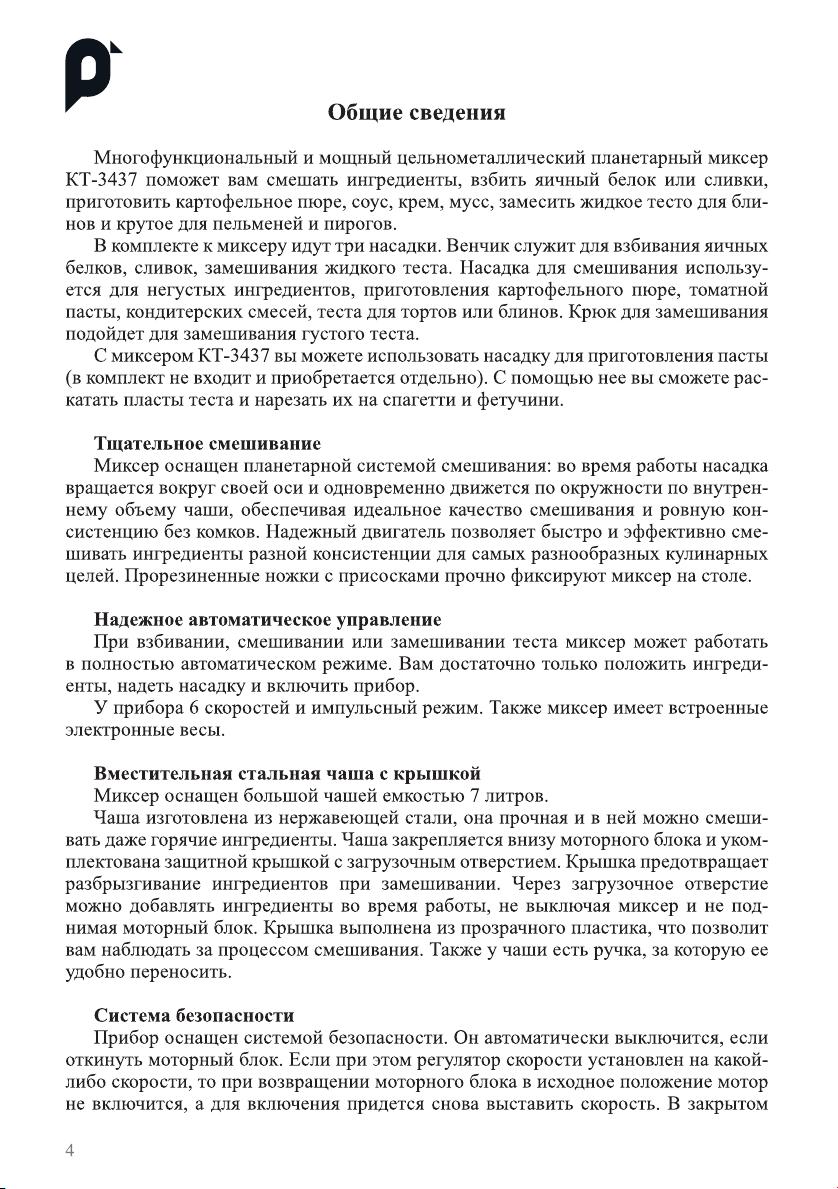 Общие сведения

Многофункциональный и мощный цельнометаллический планетарный миксер КТ-3437 поможет вам смешать ингредиенты, взбить яичный белок или сливки, приготовить картофельное пюре, соус, крем, мусс, замесить жидкое тесто для блинов и крутое для пельменей и пирогов.

В комплекте к миксеру идут три насадки. Венчик служит для взбивания яичных белков, сливок, замешивания жидкого теста. Насадка для смешивания используется для негустых ингредиентов, приготовления картофельного пюре, томатной пасты, кондитерских смесей, теста для тортов или блинов. Крюк для замешивания подойдет для замешивания густого теста.

С миксером КТ-3437 вы можете использовать насадку для приготовления пасты (в комплект не входит и приобретается отдельно). С помощью нее вы сможете раскатать пласты теста и нарезать их на спагетти и фетучини.

Тщательное смешивание
Миксер оснащен планетарной системой смешивания: во время работы насадка вращается вокруг своей оси и одновременно движется по окружности по внутреннему объему чаши, обеспечивая идеальное качество смешивания и ровную консистенцию без комков. Надежный двигатель позволяет быстро и эффективно смешивать ингредиенты разной консистенции для самых разнообразных кулинарных целей. Прорезиненные ножки с присосками прочно фиксируют миксер на столе.

Надежное автоматическое управление
При взбивании, смешивании или замешивании теста миксер может работать в полностью автоматическом режиме. Вам достаточно только положить ингредиенты, надеть насадку и включить прибор.

У прибора 6 скоростей и импульсный режим. Также миксер имеет встроенные электронные весы.

Вместительная стальная чаша с крышкой
Миксер оснащен большой чашей емкостью 7 литров.

Чаша изготовлена из нержавеющей стали, она прочная и в ней можно смешивать даже горячие ингредиенты. Чаша закрепляется внизу моторного блока и укомплектована защитной крышкой с загрузочным отверстием. Крышка предотвращает разбрызгивание ингредиентов при замешивании. Через загрузочное отверстие можно добавлять ингредиенты во время работы, не выключая миксер и не поднимая моторный блок. Крышка выполнена из прозрачного пластика, что позволит вам наблюдать за процессом смешивания. Также у чаши есть ручка, за которую ее удобно переносить.

Система безопасности
Прибор оснащен системой безопасности. Он автоматически выключится, если откинуть моторный блок. Если при этом регулятор скорости установлен на какой-либо скорости, то при возвращении моторного блока в исходное положение мотор не включится, а для включения придется снова выставить скорость. В закрытом

4